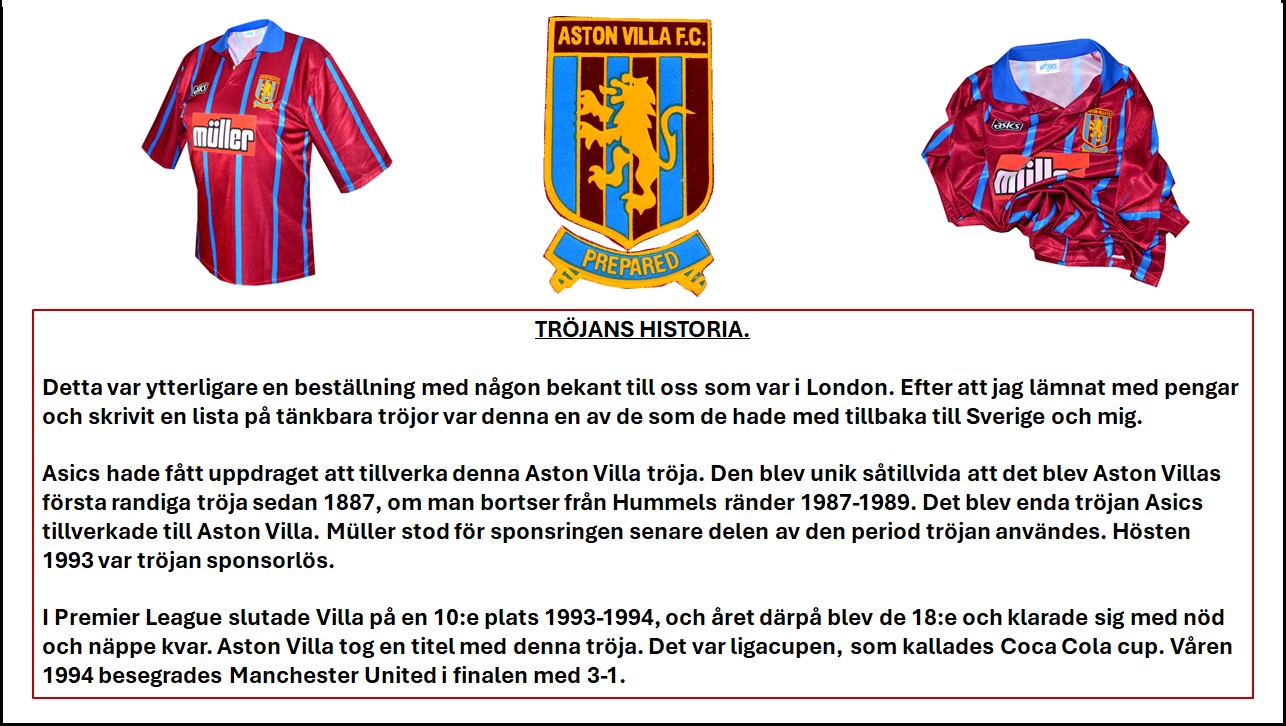 asics

müller

ASTON VILLA F.C.

PREPARED

asics

müller

TRÖJANS HISTORIA.

Detta var ytterligare en beställning med någon bekant till oss som var i London. Efter att jag lämnat med pengar och skrivit en lista på tänkbara tröjor var denna en av de som de hade med tillbaka till Sverige och mig.

Asics hade fått uppdraget att tillverka denna Aston Villa tröja. Den blev unik såtillvida att det blev Aston Villas första randiga tröja sedan 1887, om man bortser från Hummels ränder 1987-1989. Det blev enda tröjan Asics tillverkade till Aston Villa. Müller stod för sponsringen senare delen av den period tröjan användes. Hösten 1993 var tröjan sponsorlös.

I Premier League slutade Villa på en 10:e plats 1993-1994, och året därpå blev de 18:e och klarade sig med nöd och näppe kvar. Aston Villa tog en titel med denna tröja. Det var ligacupen, som kallades Coca Cola cup. Våren 1994 besegrades Manchester United i finalen med 3-1.